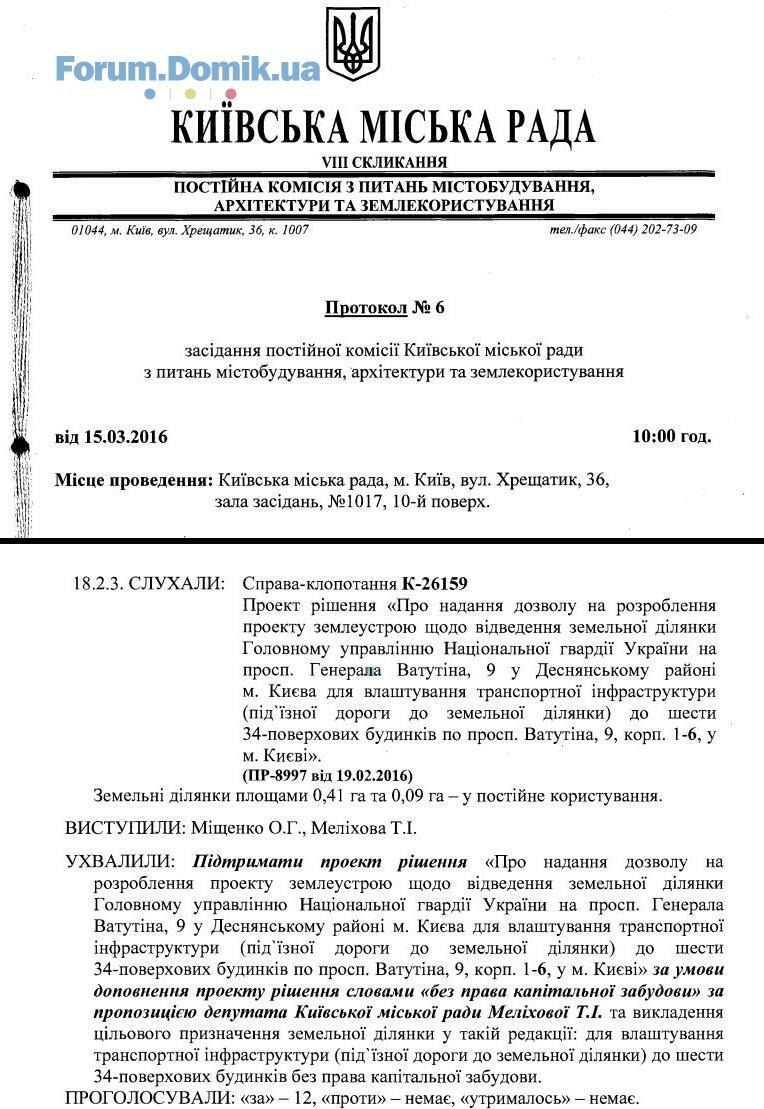 Forum.Domik.ua

КИЇВСЬКА МІСЬКА РАДА
VIII СКЛИКАННЯ
ПОСТІЙНА КОМІСІЯ З ПИТАНЬ МІСТОБУДУВАННЯ, АРХІТЕКТУРИ ТА ЗЕМЛЕКОРИСТУВАННЯ

01044, м. Київ, вул. Хрещатик, 36, к. 1007 тел./факс (044) 202-73-09

Протокол № 6

засідання постійної комісії Київської міської ради з питань містобудування, архітектури та землекористування

від 15.03.2016 10:00 год.

Місце проведення: Київська міська рада, м. Київ, вул. Хрещатик, 36, зала засідань, №1017, 10-й поверх.

18.2.3. СЛУХАЛИ: Справа-клопотання К-26159
Проект рішення «Про надання дозволу на розроблення проекту землеустрою щодо відведення земельної ділянки Головному управлінню Національної гвардії України на просп. Генерала Ватутіна, 9 у Деснянському районі м. Києва для влаштування транспортної інфраструктури (під`їзної дороги до земельної ділянки) до шести 34-поверхових будинків по просп. Ватутіна, 9, корп. 1-6, у м. Києві».
(ПР-8997 від 19.02.2016)
Земельні ділянки площами 0,41 га та 0,09 га – у постійне користування.

ВИСТУПИЛИ: Міщенко О.Г., Меліхова Т.І.

УХВАЛИЛИ: Підтримати проект рішення «Про надання дозволу на розроблення проекту землеустрою щодо відведення земельної ділянки Головному управлінню Національної гвардії України на просп. Генерала Ватутіна, 9 у Деснянському районі м. Києва для влаштування транспортної інфраструктури (під`їзної дороги до земельної ділянки) до шести 34-поверхових будинків по просп. Ватутіна, 9, корп. 1-6, у м. Києві» за умови доповнення проекту рішення словами «без права капітальної забудови» за пропозицією депутата Київської міської ради Меліхової Т.І. та викладення цільового призначення земельної ділянки у такій редакції: для влаштування транспортної інфраструктури (під`їзної дороги до земельної ділянки) до шести 34-поверхових будинків без права капітальної забудови.
ПРОГОЛОСУВАЛИ: «за» – 12, «проти» – немає, «утрималось» – немає.